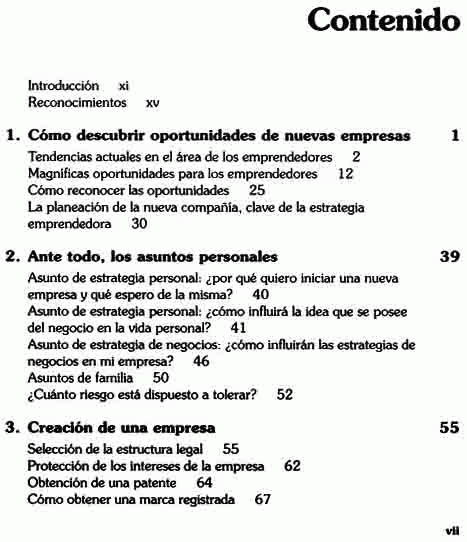 Contenido

Introducción xi
Reconocimientos xv

1. Cómo descubrir oportunidades de nuevas empresas 1

Tendencias actuales en el área de los emprendedores 2
Magníficas oportunidades para los emprendedores 12
Cómo reconocer las oportunidades 25
La planeación de la nueva compañía, clave de la estrategia emprendedora 30

2. Ante todo, los asuntos personales 39

Asunto de estrategia personal: ¿por qué quiero iniciar una nueva empresa y qué espero de la misma? 40
Asunto de estrategia personal: ¿cómo influirá la idea que se posee del negocio en la vida personal? 41
Asunto de estrategia de negocios: ¿cómo influirán las estrategias de negocios en mi empresa? 46
Asuntos de familia 50
¿Cuánto riesgo está dispuesto a tolerar? 52

3. Creación de una empresa 55

Selección de la estructura legal 55
Protección de los intereses de la empresa 62
Obtención de una patente 64
Cómo obtener una marca registrada 67

vii